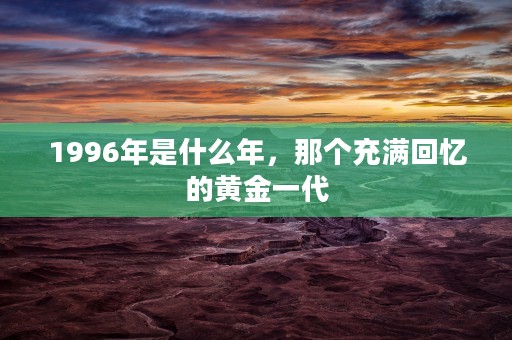 1996年是什么年，那个充满回忆的黄金一代